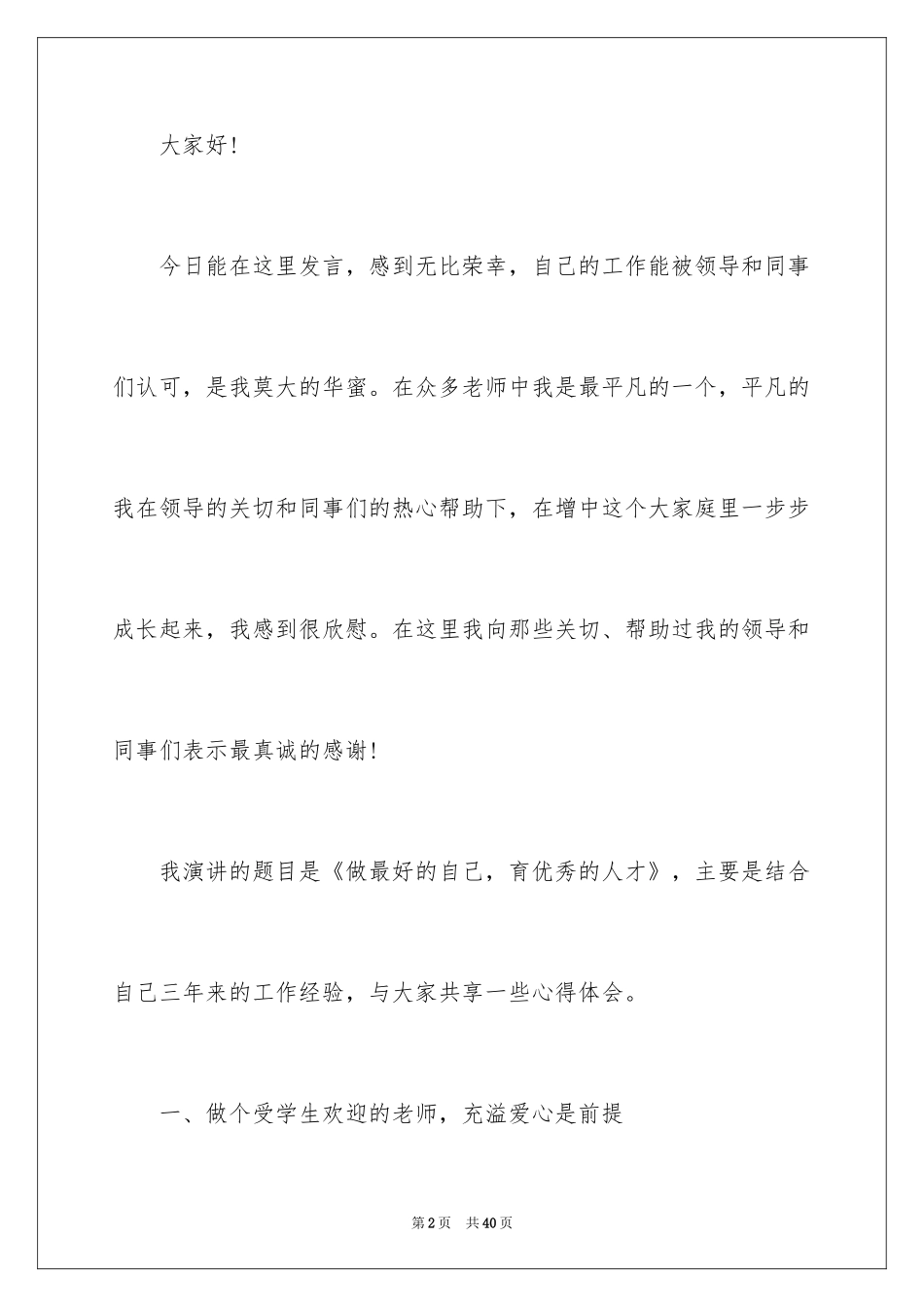 大家好！

今日能在这里发言，感到无比荣幸，自己的工作能被领导和同事们认可，是我莫大的华蜜。在众多老师中我是最平凡的一个，平凡的我在领导的关切和同事们的热心帮助下，在增中这个大家庭里一步步成长起来，我感到很欣慰。在这里我向那些关切、帮助过我的领导和同事们表示最真诚的感谢！

我演讲的题目是《做最好的自己，育优秀的人才》，主要是结合自己三年来的工作经验，与大家共享一些心得体会。

一、做个受学生欢迎的老师，充溢爱心是前提

第2页 共40页